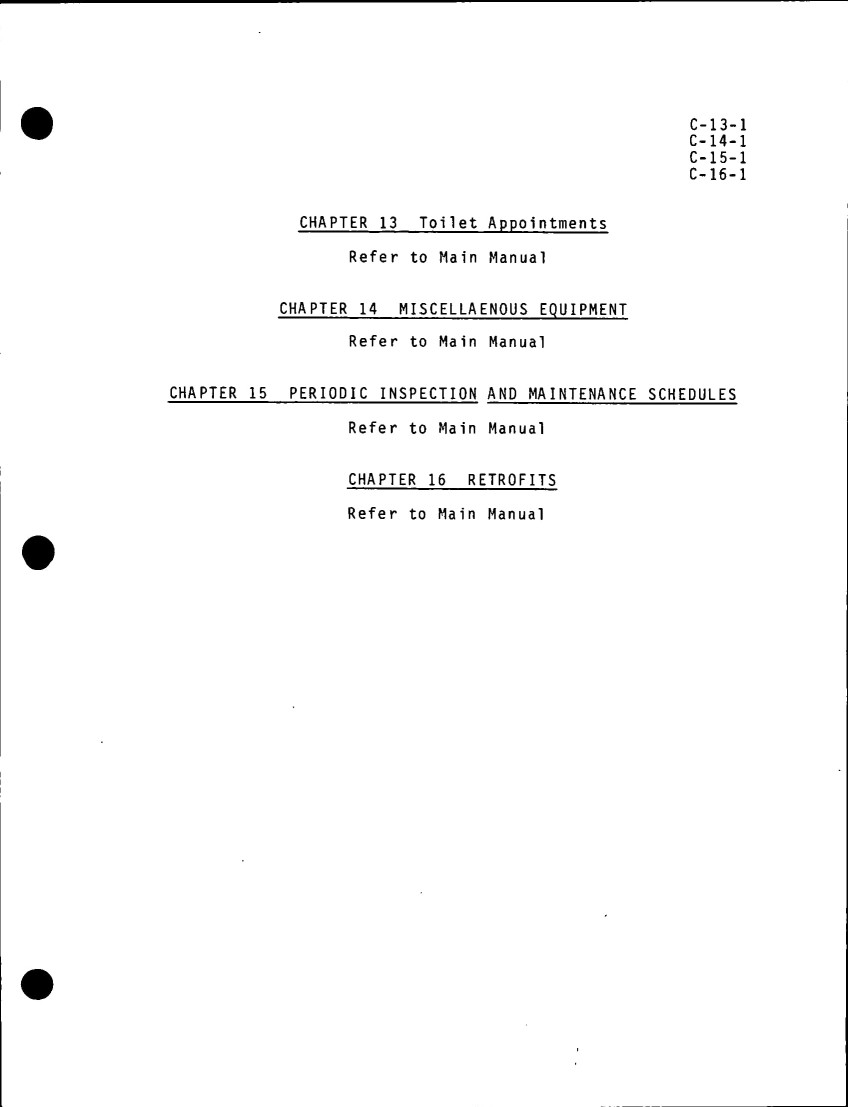 C-13-1
C-14-1
C-15-1
C-16-1

CHAPTER 13 Toilet Appointments

Refer to Main Manual

CHAPTER 14 MISCELLAENOUS EQUIPMENT

Refer to Main Manual

CHAPTER 15 PERIODIC INSPECTION AND MAINTENANCE SCHEDULES

Refer to Main Manual

CHAPTER 16 RETROFITS

Refer to Main Manual